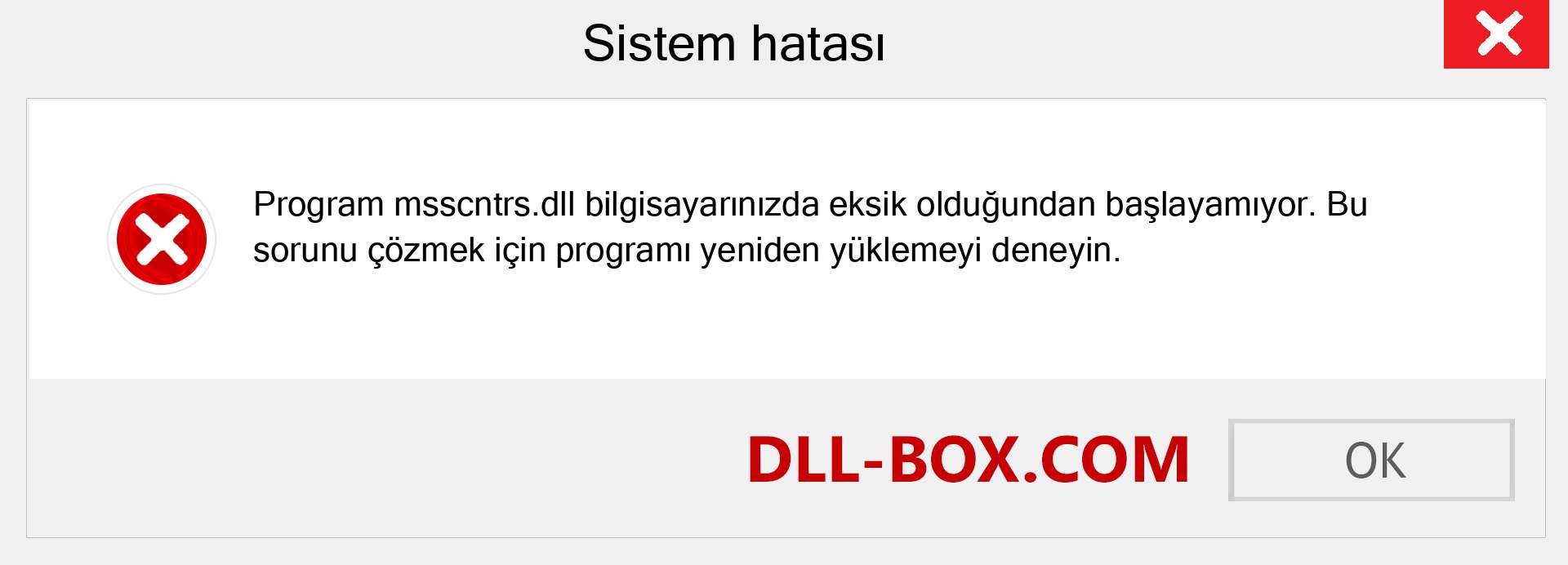 Sistem hatası

Program msscntrs.dll bilgisayarınızda eksik olduğundan başlayamıyor. Bu sorunu çözmek için programı yeniden yüklemeyi deneyin.

DLL-BOX.COM

OK